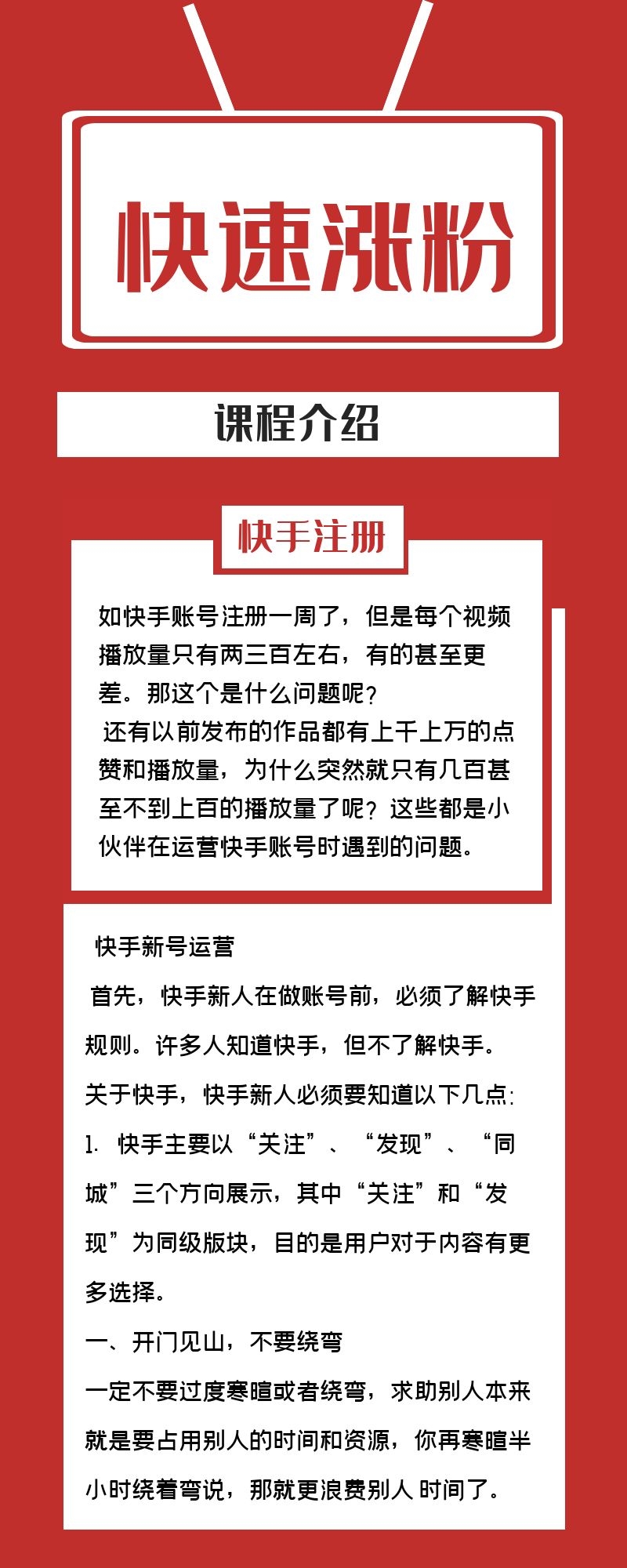 快速涨粉

课程介绍

快手注册

如快手账号注册一周了，但是每个视频播放量只有两三百左右，有的甚至更差。那这个是什么问题呢？
还有以前发布的作品都有上千上万的点赞和播放量，为什么突然就只有几百甚至不到上百的播放量了呢？这些都是小伙伴在运营快手账号时遇到的问题。

快手新号运营
首先，快手新人在做账号前，必须了解快手规则。许多人知道快手，但不了解快手。
关于快手，快手新人必须要知道以下几点:
1. 快手主要以“关注”、“发现”、“同城”三个方向展示，其中“关注”和“发现”为同级版块，目的是用户对于内容有更多选择。
一、开门见山，不要绕弯
一定不要过度寒暄或者绕弯，求助别人本来就是要占用别人的时间和资源，你再寒暄半小时绕着弯说，那就更浪费别人 时间了。